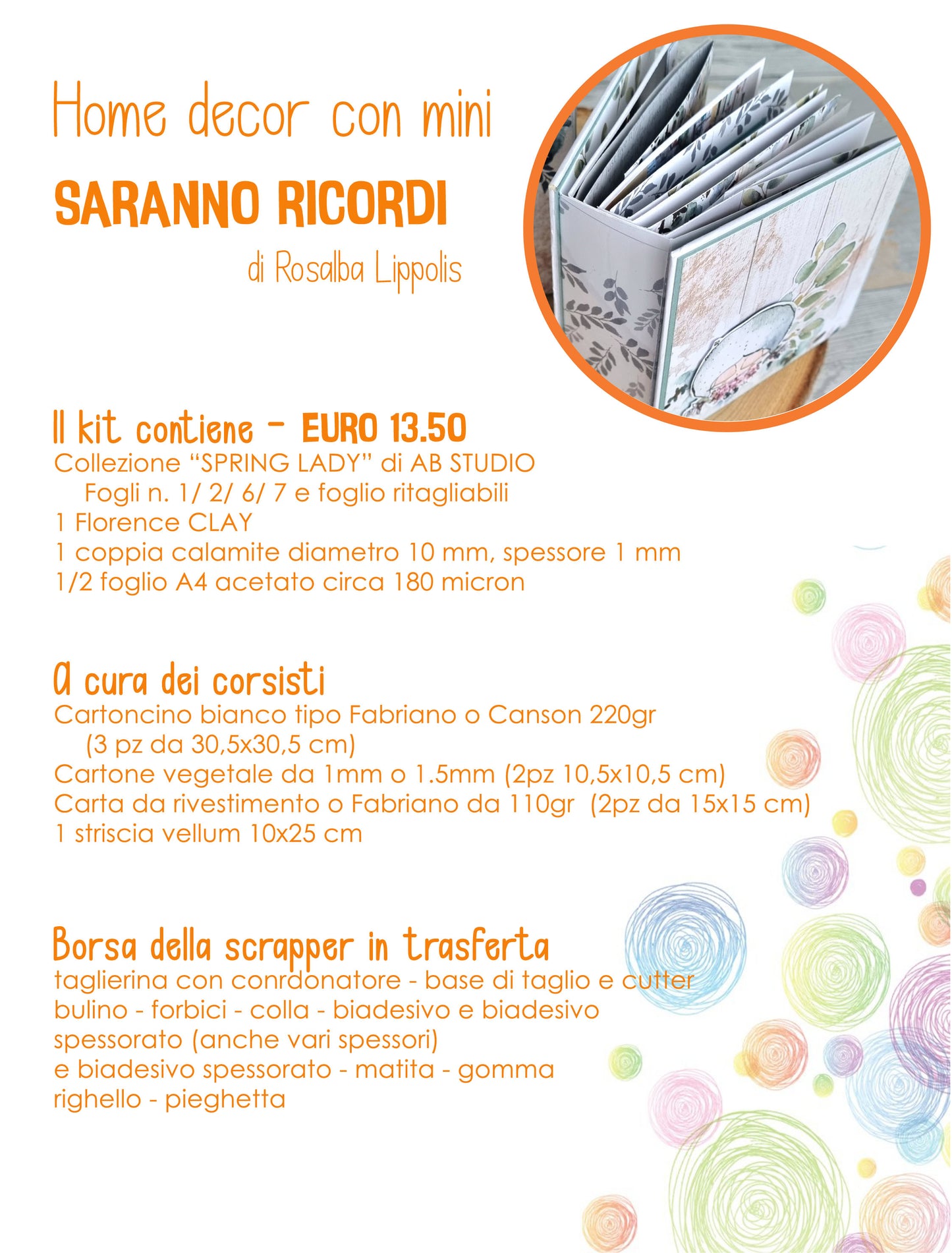 Home decor con mini

SARANNO RICORDI

di Rosalba Lippolis

Il kit contiene - EURO 13.50

Collezione “SPRING LADY” di AB STUDIO
Fogli n. 1/ 2/ 6/ 7 e foglio ritagliabili
1 Florence CLAY
1 coppia calamite diametro 10 mm, spessore 1 mm
1/2 foglio A4 acetato circa 180 micron

A cura dei corsisti

Cartoncino bianco tipo Fabriano o Canson 220gr
(3 pz da 30,5x30,5 cm)
Cartone vegetale da 1mm o 1.5mm (2pz 10,5x10,5 cm)
Carta da rivestimento o Fabriano da 110gr (2pz da 15x15 cm)
1 striscia vellum 10x25 cm

Borsa della scrapper in trasferta

taglierina con conrdonatore - base di taglio e cutter
bulino - forbici - colla - biadesivo e biadesivo
spessorato (anche vari spessori)
e biadesivo spessorato - matita - gomma
righello - pieghetta